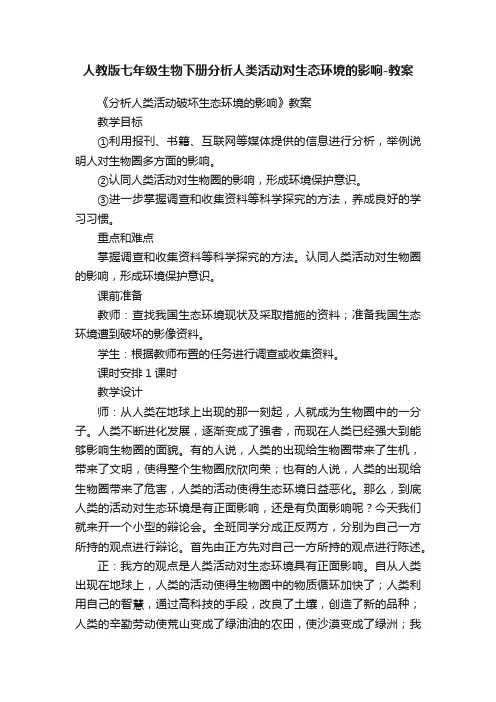 人教版七年级生物下册分析人类活动对生态环境的影响-教案

《分析人类活动破坏生态环境的影响》教案

教学目标

①利用报刊、书籍、互联网等媒体提供的信息进行分析，举例说明人对生物圈多方面的影响。

②认同人类活动对生物圈的影响，形成环境保护意识。

③进一步掌握调查和收集资料等科学探究的方法，养成良好的学习习惯。

重点和难点

掌握调查和收集资料等科学探究的方法。认同人类活动对生物圈的影响，形成环境保护意识。

课前准备

教师：查找我国生态环境现状及采取措施的资料；准备我国生态环境遭到破坏的影像资料。

学生：根据教师布置的任务进行调查或收集资料。

课时安排 1 课时

教学设计

师：从人类在地球上出现的那一刻起，人就成为生物圈中的一分子。人类不断进化发展，逐渐变成了强者，而现在人类已经强大到能够影响生物圈的面貌。有的人说，人类的出现给生物圈带来了生机，带来了文明，使得整个生物圈欣欣向荣；也有的人说，人类的出现给生物圈带来了危害，人类的活动使得生态环境日益恶化。那么，到底人类的活动对生态环境是有正面影响，还是有负面影响呢？今天我们就来开一个小型的辩论会。全班同学分成正反两方，分别为自己一方所持的观点进行辩论。首先由正方先对自己一方所持的观点进行陈述。

正：我方的观点是人类活动对生态环境具有正面影响。自从人类出现在地球上，人类的活动使得生物圈中的物质循环加快了；人类利用自己的智慧，通过高科技的手段，改良了土壤，创造了新的品种；人类的辛勤劳动使荒山变成了绿油油的农田，使沙漠变成了绿洲；我